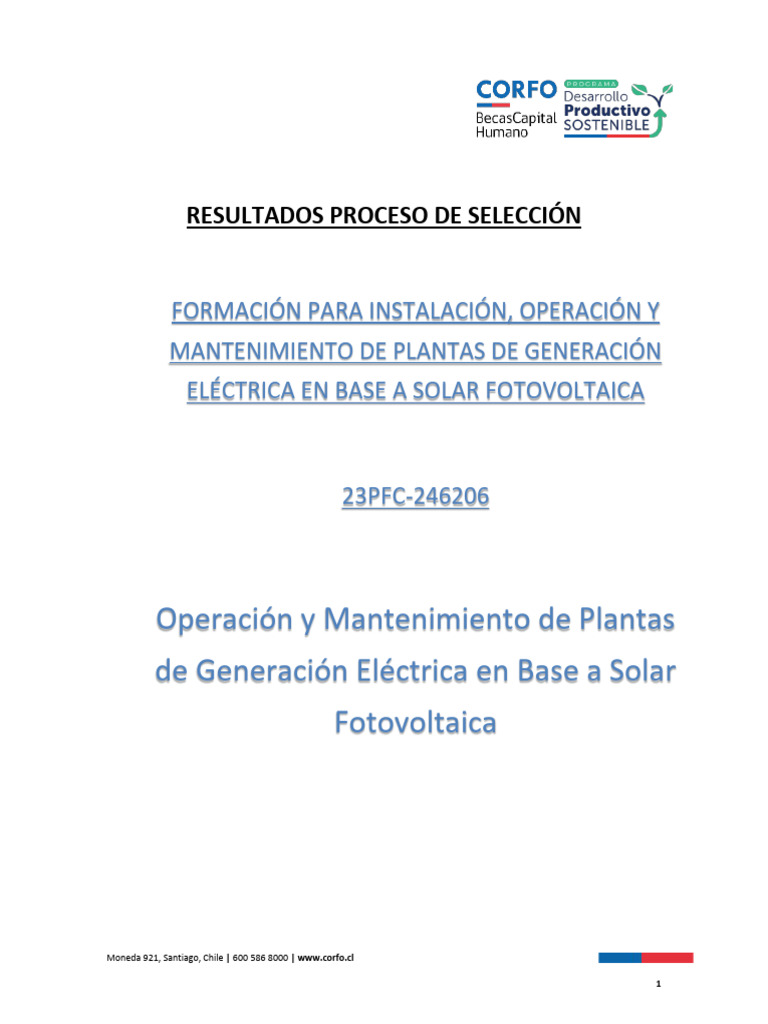 CORFO
BecasCapital Humano

PROGRAMA
Desarrollo
Productivo
SOSTENIBLE

RESULTADOS PROCESO DE SELECCIÓN

FORMACIÓN PARA INSTALACIÓN, OPERACIÓN Y MANTENIMIENTO DE PLANTAS DE GENERACIÓN ELÉCTRICA EN BASE A SOLAR FOTOVOLTAICA

23PFC-246206

Operación y Mantenimiento de Plantas de Generación Eléctrica en Base a Solar Fotovoltaica

Moneda 921, Santiago, Chile | 600 586 8000 | www.corfo.cl

1